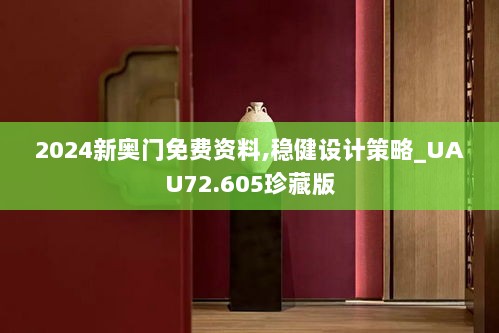 2024新奥门免费资料,稳健设计策略_UAU72.605珍藏版